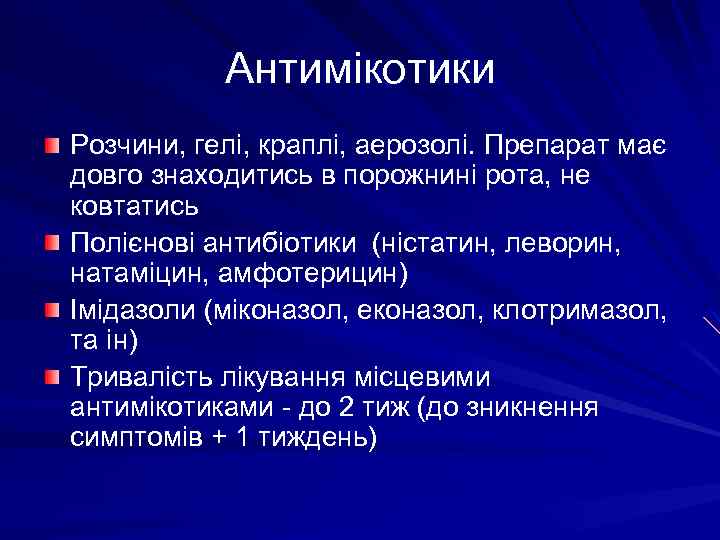 Антимікотики

Розчини, гелі, краплі, аерозолі. Препарат має довго знаходитись в порожнині рота, не ковтатись

Полієнові антибіотики (ністатин, леворин, натаміцин, амфотерицин)

Імідазоли (міконазол, еконазол, клотримазол, та ін)

Тривалість лікування місцевими антимікотиками - до 2 тиж (до зникнення симптомів + 1 тиждень)